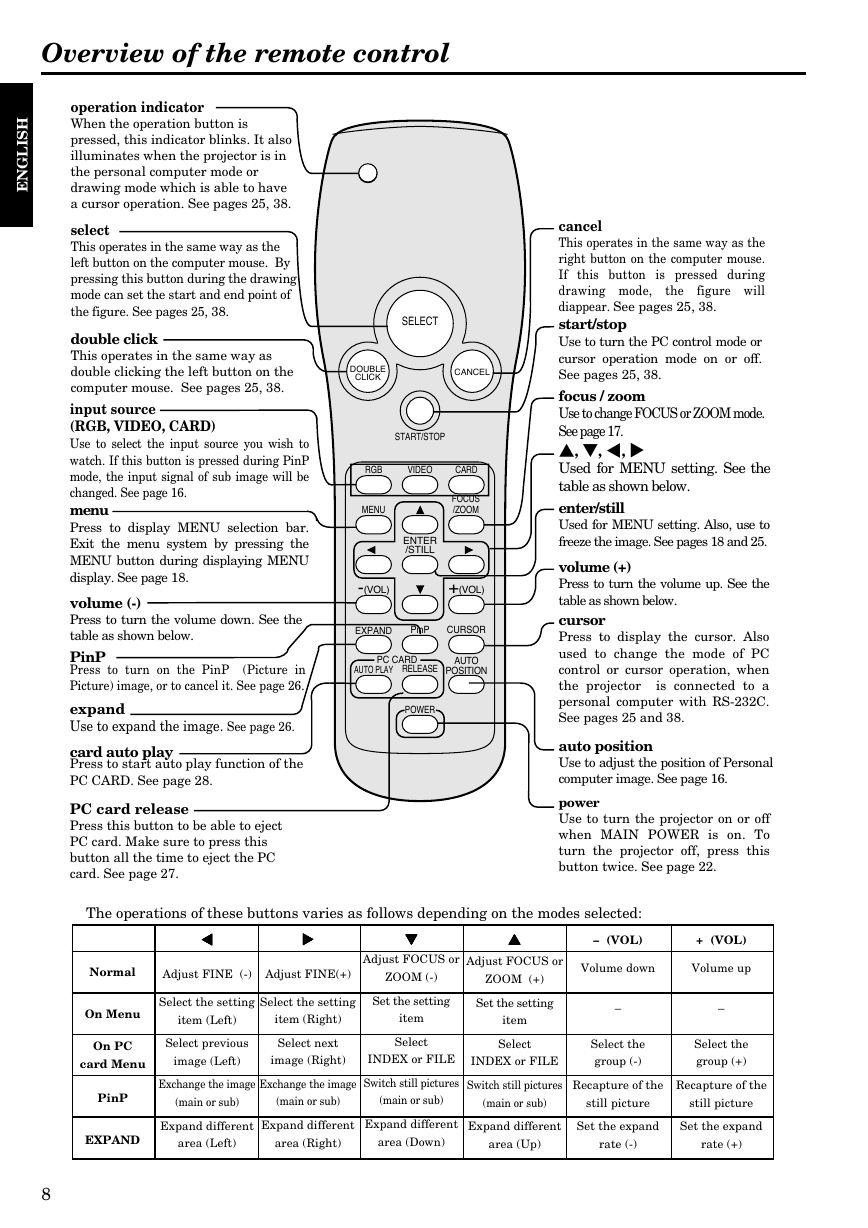 Overview of the remote control

ENGLISH

operation indicator
When the operation button is pressed, this indicator blinks. It also illuminates when the projector is in the personal computer mode or drawing mode which is able to have a cursor operation. See pages 25, 38.

select
This operates in the same way as the left button on the computer mouse. By pressing this button during the drawing mode can set the start and end point of the figure. See pages 25, 38.

double click
This operates in the same way as double clicking the left button on the computer mouse. See pages 25, 38.

input source (RGB, VIDEO, CARD)
Use to select the input source you wish to watch. If this button is pressed during PinP mode, the input signal of sub image will be changed. See page 16.

menu
Press to display MENU selection bar. Exit the menu system by pressing the MENU button during displaying MENU display. See page 18.

volume (-)
Press to turn the volume down. See the table as shown below.

PinP
Press to turn on the PinP (Picture in Picture) image, or to cancel it. See page 26.

expand
Use to expand the image. See page 26.

card auto play
Press to start auto play function of the PC CARD. See page 28.

PC card release
Press this button to be able to eject PC card. Make sure to press this button all the time to eject the PC card. See page 27.

SELECT
DOUBLE CLICK
CANCEL
START/STOP
RGB VIDEO CARD
MENU
FOCUS /ZOOM
ENTER /STILL
-(VOL)
+(VOL)
EXPAND PinP CURSOR
PC CARD
AUTO PLAY RELEASE
AUTO POSITION
POWER

cancel
This operates in the same way as the right button on the computer mouse. If this button is pressed during drawing mode, the figure will diappear. See pages 25, 38.

start/stop
Use to turn the PC control mode or cursor operation mode on or off. See pages 25, 38.

focus / zoom
Use to change FOCUS or ZOOM mode. See page 17.

▲, ▼, ◀, ▶
Used for MENU setting. See the table as shown below.

enter/still
Used for MENU setting. Also, use to freeze the image. See pages 18 and 25.

volume (+)
Press to turn the volume up. See the table as shown below.

cursor
Press to display the cursor. Also used to change the mode of PC control or cursor operation, when the projector is connected to a personal computer with RS-232C. See pages 25 and 38.

auto position
Use to adjust the position of Personal computer image. See page 16.

power
Use to turn the projector on or off when MAIN POWER is on. To turn the projector off, press this button twice. See page 22.

The operations of these buttons varies as follows depending on the modes selected:

| | ◀ | ▶ | ▼ | ▲ | – (VOL) | + (VOL) |
|---|---|---|---|---|---|---|
| Normal | Adjust FINE (-) | Adjust FINE(+) | Adjust FOCUS or ZOOM (-) | Adjust FOCUS or ZOOM (+) | Volume down | Volume up |
| On Menu | Select the setting item (Left) | Select the setting item (Right) | Set the setting item | Set the setting item | – | – |
| On PC card Menu | Select previous image (Left) | Select next image (Right) | Select INDEX or FILE | Select INDEX or FILE | Select the group (-) | Select the group (+) |
| PinP | Exchange the image (main or sub) | Exchange the image (main or sub) | Switch still pictures (main or sub) | Switch still pictures (main or sub) | Recapture of the still picture | Recapture of the still picture |
| EXPAND | Expand different area (Left) | Expand different area (Right) | Expand different area (Down) | Expand different area (Up) | Set the expand rate (-) | Set the expand rate (+) |

8